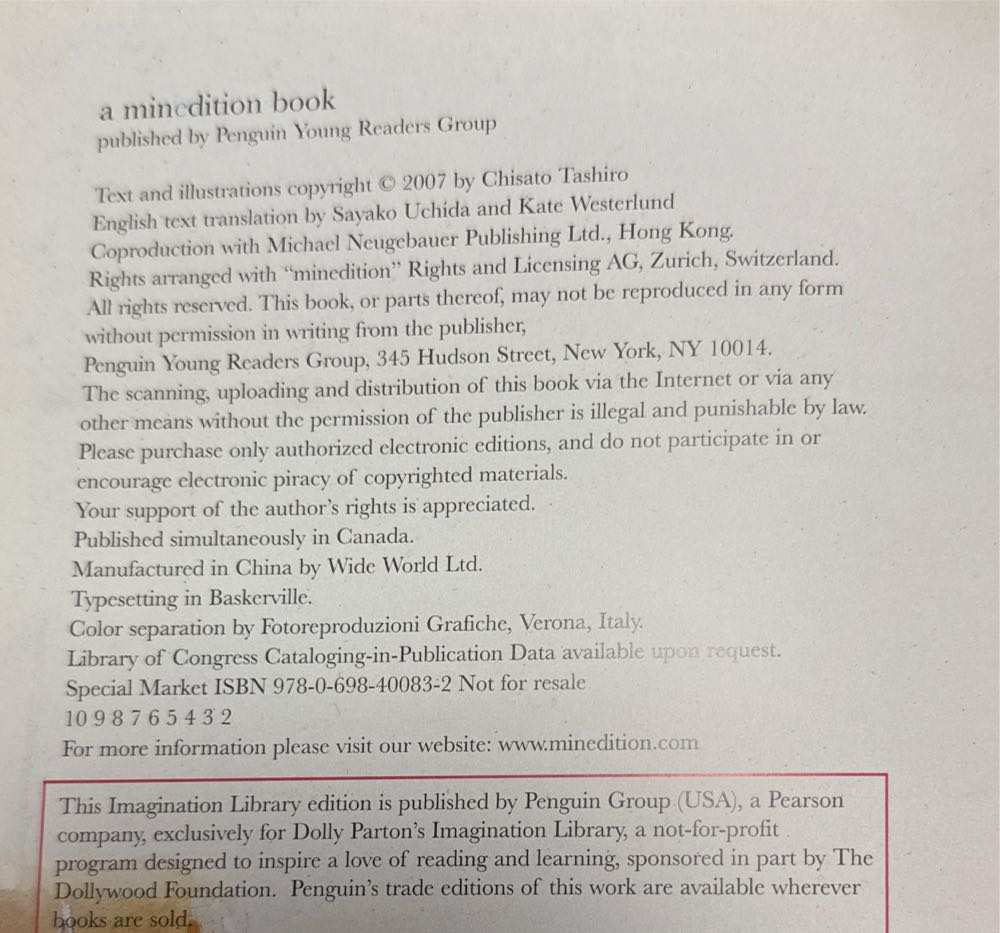 a minedition book
published by Penguin Young Readers Group

Text and illustrations copyright © 2007 by Chisato Tashiro
English text translation by Sayako Uchida and Kate Westerlund
Coproduction with Michael Neugebauer Publishing Ltd., Hong Kong.
Rights arranged with "minedition" Rights and Licensing AG, Zurich, Switzerland.
All rights reserved. This book, or parts thereof, may not be reproduced in any form without permission in writing from the publisher,
Penguin Young Readers Group, 345 Hudson Street, New York, NY 10014.
The scanning, uploading and distribution of this book via the Internet or via any other means without the permission of the publisher is illegal and punishable by law.
Please purchase only authorized electronic editions, and do not participate in or encourage electronic piracy of copyrighted materials.
Your support of the author's rights is appreciated.
Published simultaneously in Canada.
Manufactured in China by Wide World Ltd.
Typesetting in Baskerville.
Color separation by Fotoreproduzioni Grafiche, Verona, Italy.
Library of Congress Cataloging-in-Publication Data available upon request.
Special Market ISBN 978-0-698-40083-2 Not for resale
10 9 8 7 6 5 4 3 2
For more information please visit our website: www.minedition.com

This Imagination Library edition is published by Penguin Group (USA), a Pearson company, exclusively for Dolly Parton's Imagination Library, a not-for-profit program designed to inspire a love of reading and learning, sponsored in part by The Dollywood Foundation. Penguin's trade editions of this work are available wherever books are sold.